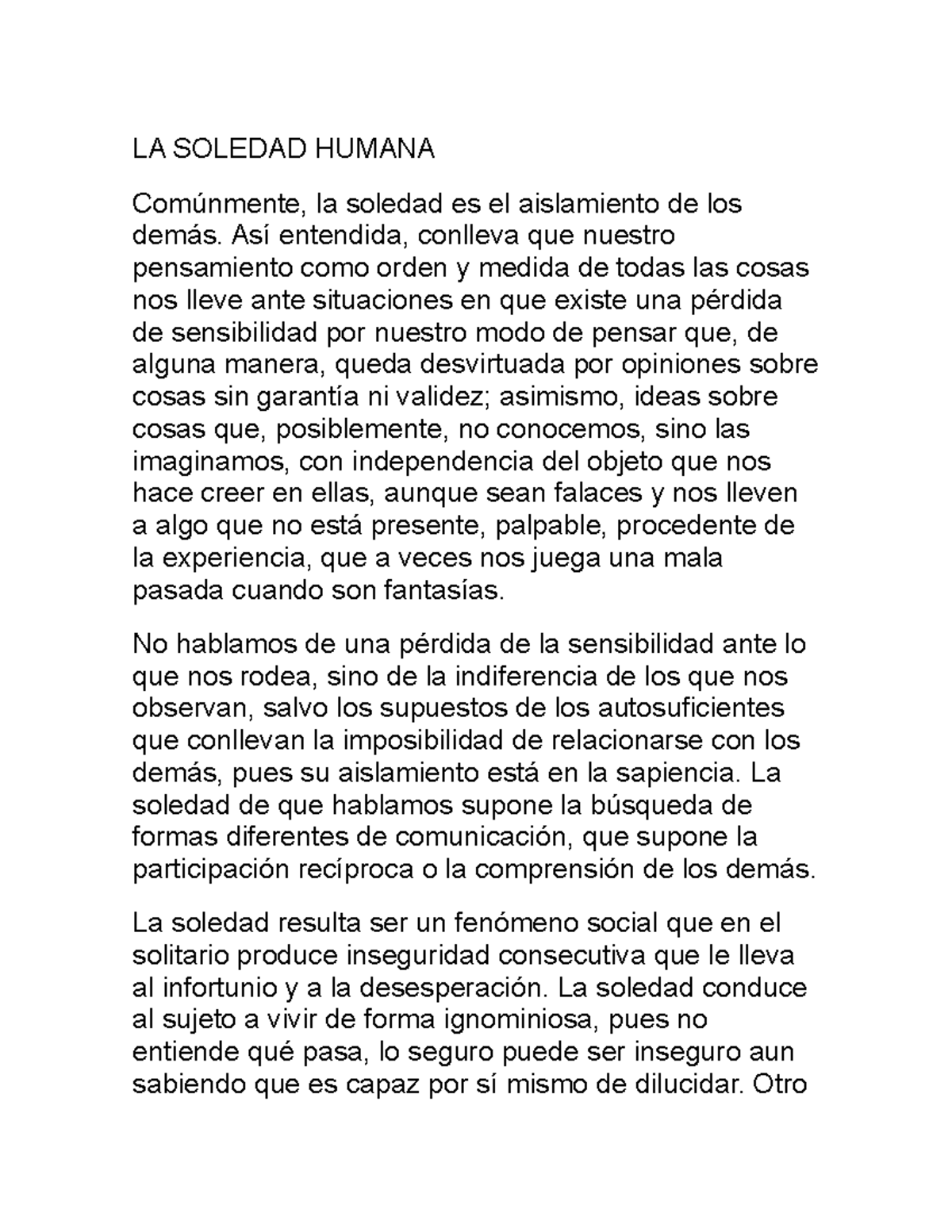 LA SOLEDAD HUMANA

Comúnmente, la soledad es el aislamiento de los demás. Así entendida, conlleva que nuestro pensamiento como orden y medida de todas las cosas nos lleve ante situaciones en que existe una pérdida de sensibilidad por nuestro modo de pensar que, de alguna manera, queda desvirtuada por opiniones sobre cosas sin garantía ni validez; asimismo, ideas sobre cosas que, posiblemente, no conocemos, sino las imaginamos, con independencia del objeto que nos hace creer en ellas, aunque sean falaces y nos lleven a algo que no está presente, palpable, procedente de la experiencia, que a veces nos juega una mala pasada cuando son fantasías.

No hablamos de una pérdida de la sensibilidad ante lo que nos rodea, sino de la indiferencia de los que nos observan, salvo los supuestos de los autosuficientes que conllevan la imposibilidad de relacionarse con los demás, pues su aislamiento está en la sapiencia. La soledad de que hablamos supone la búsqueda de formas diferentes de comunicación, que supone la participación recíproca o la comprensión de los demás.

La soledad resulta ser un fenómeno social que en el solitario produce inseguridad consecutiva que le lleva al infortunio y a la desesperación. La soledad conduce al sujeto a vivir de forma ignominiosa, pues no entiende qué pasa, lo seguro puede ser inseguro aun sabiendo que es capaz por sí mismo de dilucidar. Otro